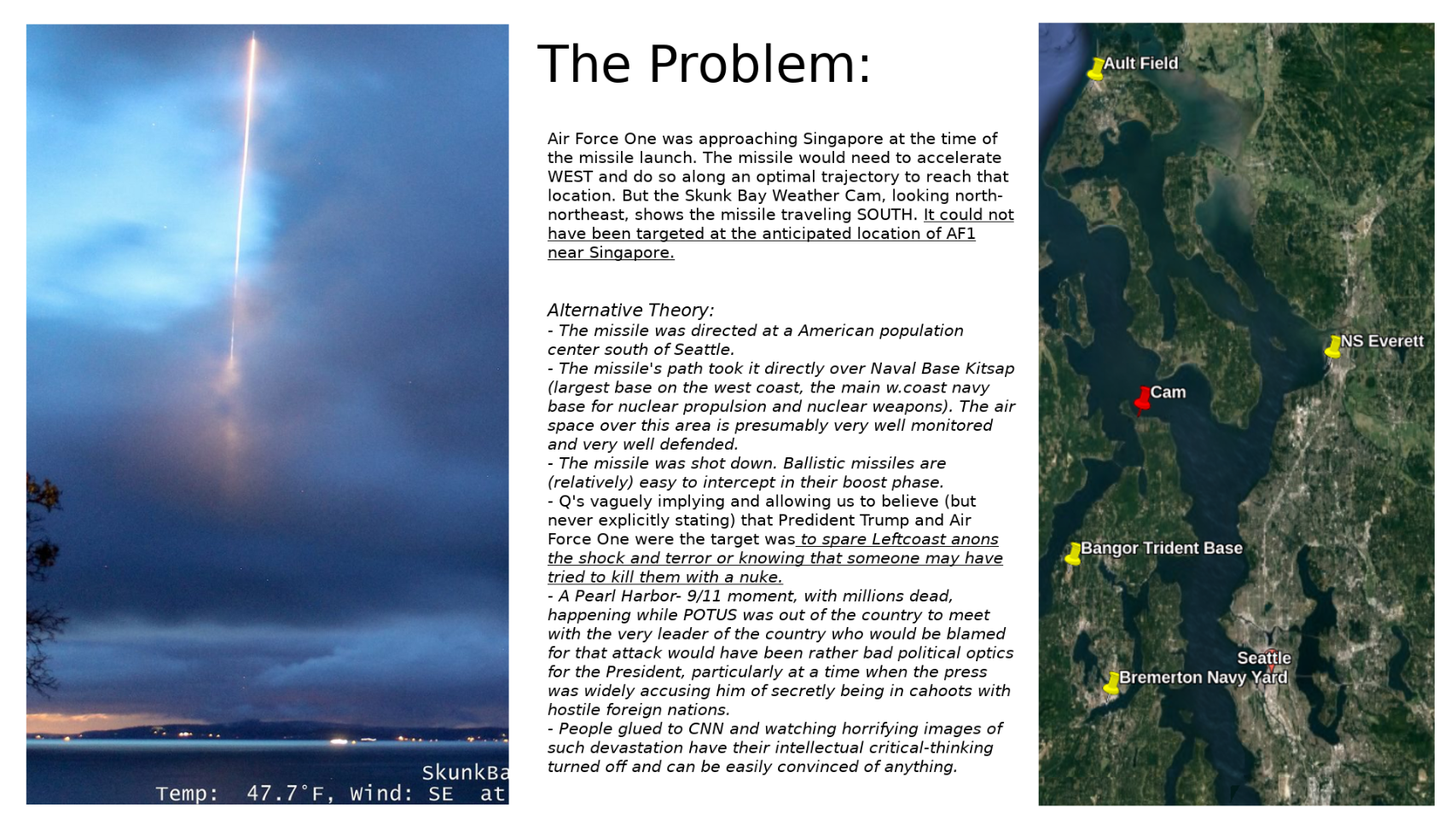 SkunkBa
Temp: 47.7°F, Wind: SE at

The Problem:

Air Force One was approaching Singapore at the time of the missile launch. The missile would need to accelerate WEST and do so along an optimal trajectory to reach that location. But the Skunk Bay Weather Cam, looking north-northeast, shows the missile traveling SOUTH. It could not have been targeted at the anticipated location of AF1 near Singapore.

Alternative Theory:
- The missile was directed at a American population center south of Seattle.
- The missile's path took it directly over Naval Base Kitsap (largest base on the west coast, the main w.coast navy base for nuclear propulsion and nuclear weapons). The air space over this area is presumably very well monitored and very well defended.
- The missile was shot down. Ballistic missiles are (relatively) easy to intercept in their boost phase.
- Q's vaguely implying and allowing us to believe (but never explicitly stating) that Predident Trump and Air Force One were the target was to spare Leftcoast anons the shock and terror or knowing that someone may have tried to kill them with a nuke.
- A Pearl Harbor- 9/11 moment, with millions dead, happening while POTUS was out of the country to meet with the very leader of the country who would be blamed for that attack would have been rather bad political optics for the President, particularly at a time when the press was widely accusing him of secretly being in cahoots with hostile foreign nations.
- People glued to CNN and watching horrifying images of such devastation have their intellectual critical-thinking turned off and can be easily convinced of anything.

Ault Field
NS Everett
Cam
Bangor Trident Base
Seattle
Bremerton Navy Yard